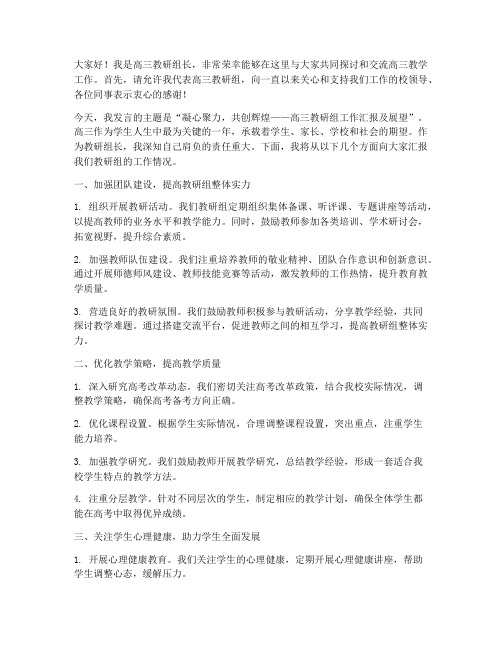 大家好！我是高三教研组长，非常荣幸能够在这里与大家共同探讨和交流高三教学工作。首先，请允许我代表高三教研组，向一直以来关心和支持我们工作的校领导、各位同事表示衷心的感谢！

今天，我发言的主题是“凝心聚力，共创辉煌——高三教研组工作汇报及展望”。高三作为学生人生中最为关键的一年，承载着学生、家长、学校和社会的期望。作为教研组长，我深知自己肩负的责任重大。下面，我将从以下几个方面向大家汇报我们教研组的工作情况。

一、加强团队建设，提高教研组整体实力

1. 组织开展教研活动。我们教研组定期组织集体备课、听评课、专题讲座等活动，以提高教师的业务水平和教学能力。同时，鼓励教师参加各类培训、学术研讨会，拓宽视野，提升综合素质。

2. 加强教师队伍建设。我们注重培养教师的敬业精神、团队合作意识和创新意识。通过开展师德师风建设、教师技能竞赛等活动，激发教师的工作热情，提升教育教学质量。

3. 营造良好的教研氛围。我们鼓励教师积极参与教研活动，分享教学经验，共同探讨教学难题。通过搭建交流平台，促进教师之间的相互学习，提高教研组整体实力。

二、优化教学策略，提高教学质量

1. 深入研究高考改革动态。我们密切关注高考改革政策，结合我校实际情况，调整教学策略，确保高考备考方向正确。

2. 优化课程设置。根据学生实际情况，合理调整课程设置，突出重点，注重学生能力培养。

3. 加强教学研究。我们鼓励教师开展教学研究，总结教学经验，形成一套适合我校学生特点的教学方法。

4. 注重分层教学。针对不同层次的学生，制定相应的教学计划，确保全体学生都能在高考中取得优异成绩。

三、关注学生心理健康，助力学生全面发展

1. 开展心理健康教育。我们关注学生的心理健康，定期开展心理健康讲座，帮助学生调整心态，缓解压力。